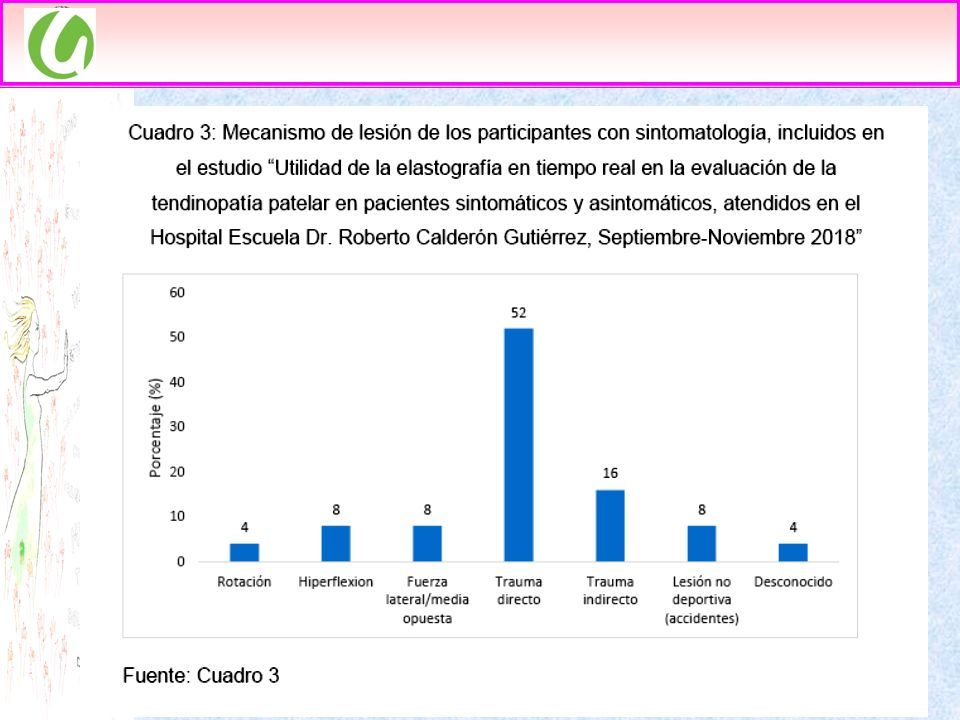 Cuadro 3: Mecanismo de lesión de los participantes con sintomatología, incluidos en el estudio "Utilidad de la elastografía en tiempo real en la evaluación de la tendinopatía patelar en pacientes sintomáticos y asintomáticos, atendidos en el Hospital Escuela Dr. Roberto Calderón Gutiérrez, Septiembre-Noviembre 2018"

Porcentaje (%)

60
50
40
30
20
10
0

4
8
8
52
16
8
4

Rotación
Hiperflexion
Fuerza lateral/media opuesta
Trauma directo
Trauma indirecto
Lesión no deportiva (accidentes)
Desconocido

Fuente: Cuadro 3